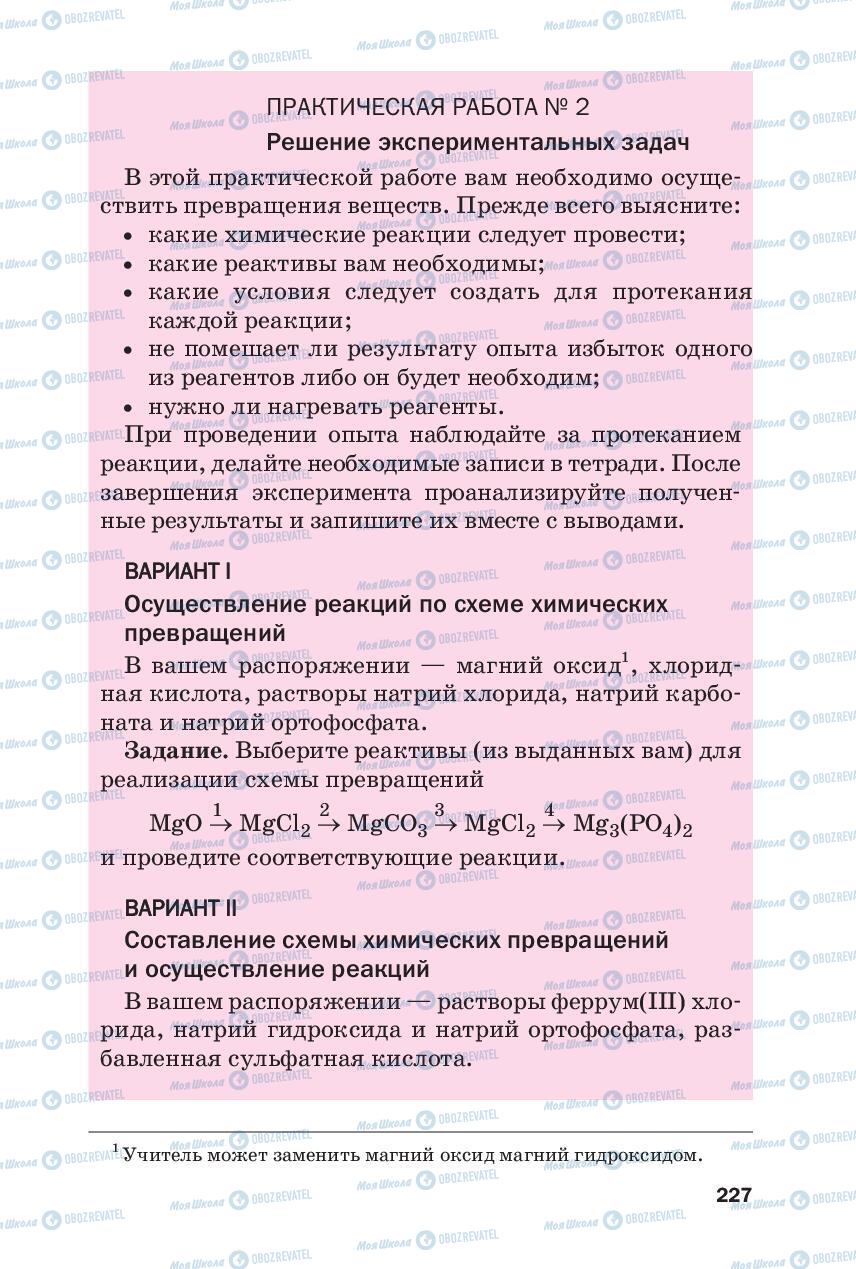 ПРАКТИЧЕСКАЯ РАБОТА № 2

Решение экспериментальных задач

В этой практической работе вам необходимо осуществить превращения веществ. Прежде всего выясните:
• какие химические реакции следует провести;
• какие реактивы вам необходимы;
• какие условия следует создать для протекания каждой реакции;
• не помешает ли результату опыта избыток одного из реагентов либо он будет необходим;
• нужно ли нагревать реагенты.

При проведении опыта наблюдайте за протеканием реакции, делайте необходимые записи в тетради. После завершения эксперимента проанализируйте полученные результаты и запишите их вместе с выводами.

ВАРИАНТ I

Осуществление реакций по схеме химических превращений

В вашем распоряжении — магний оксид$^1$, хлоридная кислота, растворы натрий хлорида, натрий карбоната и натрий ортофосфата.

Задание. Выберите реактивы (из выданных вам) для реализации схемы превращений

$MgO \xrightarrow{1} MgCl_2 \xrightarrow{2} MgCO_3 \xrightarrow{3} MgCl_2 \xrightarrow{4} Mg_3(PO_4)_2$

и проведите соответствующие реакции.

ВАРИАНТ II

Составление схемы химических превращений и осуществление реакций

В вашем распоряжении — растворы феррум(III) хлорида, натрий гидроксида и натрий ортофосфата, разбавленная сульфатная кислота.

$^1$ Учитель может заменить магний оксид магний гидроксидом.

227

Моя Школа OBOZREVATEL